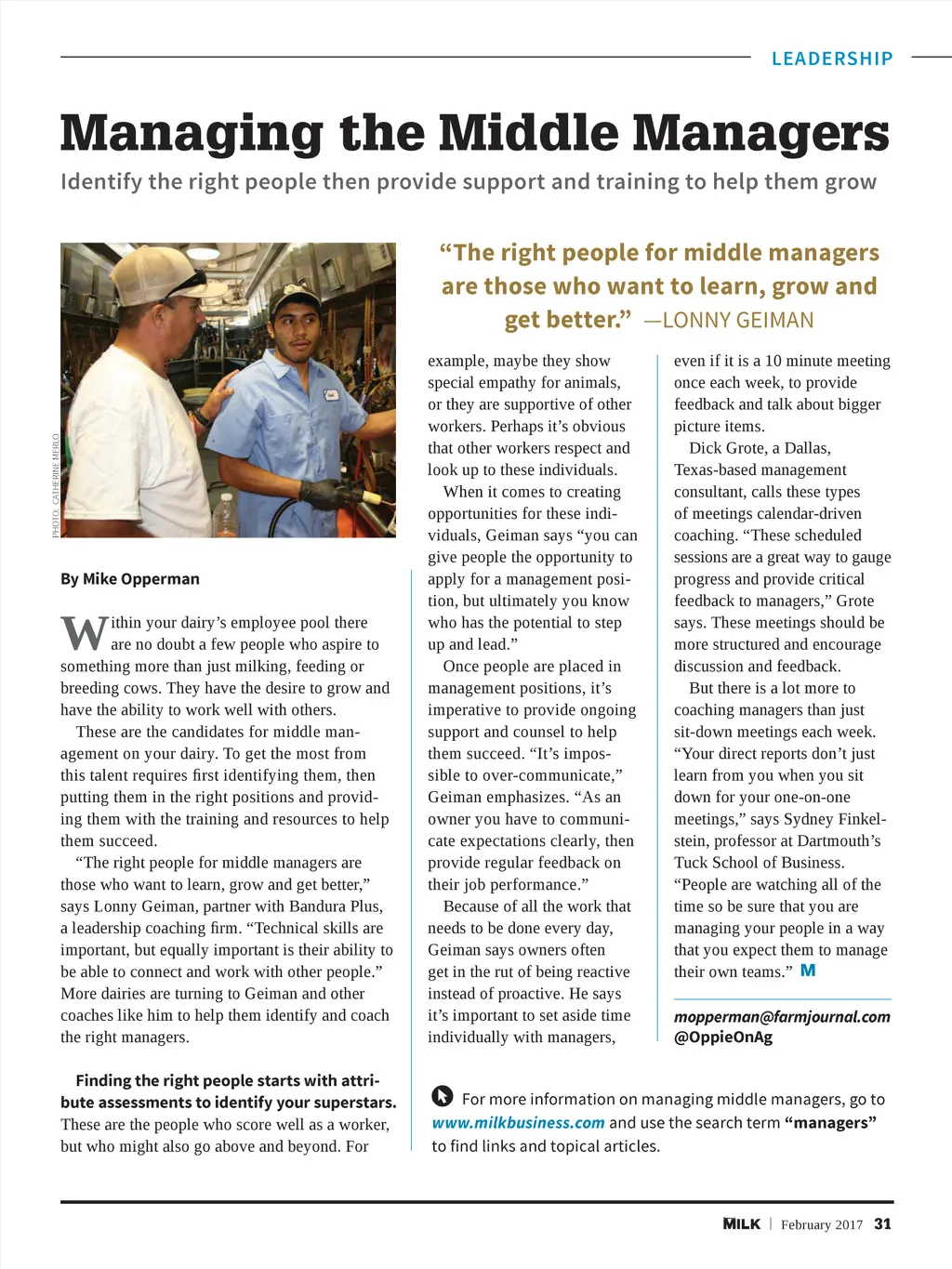 LEADERSHIP

Managing the Middle Managers

Identify the right people then provide support and training to help them grow

PHOTO: CATHERINE MERLO

“The right people for middle managers are those who want to learn, grow and get better.” —LONNY GEIMAN

By Mike Opperman

Within your dairy’s employee pool there are no doubt a few people who aspire to something more than just milking, feeding or breeding cows. They have the desire to grow and have the ability to work well with others.

These are the candidates for middle management on your dairy. To get the most from this talent requires first identifying them, then putting them in the right positions and providing them with the training and resources to help them succeed.

“The right people for middle managers are those who want to learn, grow and get better,” says Lonny Geiman, partner with Bandura Plus, a leadership coaching firm. “Technical skills are important, but equally important is their ability to be able to connect and work with other people.” More dairies are turning to Geiman and other coaches like him to help them identify and coach the right managers.

Finding the right people starts with attribute assessments to identify your superstars. These are the people who score well as a worker, but who might also go above and beyond. For example, maybe they show special empathy for animals, or they are supportive of other workers. Perhaps it’s obvious that other workers respect and look up to these individuals.

When it comes to creating opportunities for these individuals, Geiman says “you can give people the opportunity to apply for a management position, but ultimately you know who has the potential to step up and lead.”

Once people are placed in management positions, it’s imperative to provide ongoing support and counsel to help them succeed. “It’s impossible to over-communicate,” Geiman emphasizes. “As an owner you have to communicate expectations clearly, then provide regular feedback on their job performance.”

Because of all the work that needs to be done every day, Geiman says owners often get in the rut of being reactive instead of proactive. He says it’s important to set aside time individually with managers, even if it is a 10 minute meeting once each week, to provide feedback and talk about bigger picture items.

Dick Grote, a Dallas, Texas-based management consultant, calls these types of meetings calendar-driven coaching. “These scheduled sessions are a great way to gauge progress and provide critical feedback to managers,” Grote says. These meetings should be more structured and encourage discussion and feedback.

But there is a lot more to coaching managers than just sit-down meetings each week. “Your direct reports don’t just learn from you when you sit down for your one-on-one meetings,” says Sydney Finkelstein, professor at Dartmouth’s Tuck School of Business. “People are watching all of the time so be sure that you are managing your people in a way that you expect them to manage their own teams.” M

mopperman@farmjournal.com
@OppieOnAg

For more information on managing middle managers, go to www.milkbusiness.com and use the search term “managers” to find links and topical articles.

MILK | February 2017 31